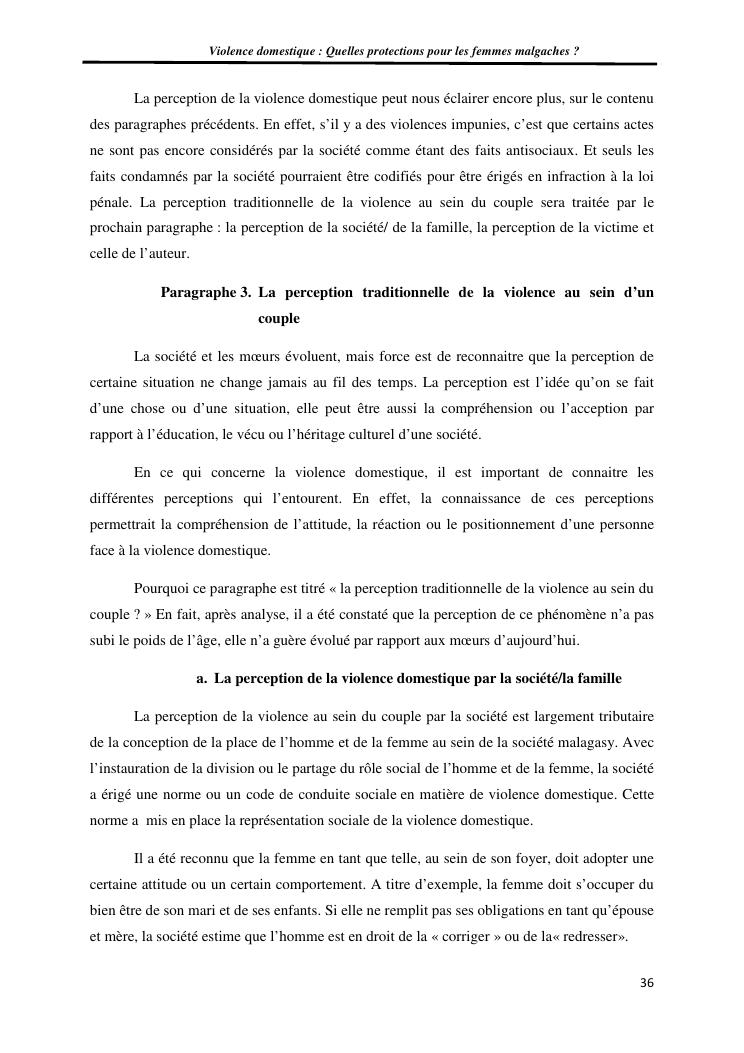 Violence domestique : Quelles protections pour les femmes malgaches ?

La perception de la violence domestique peut nous éclairer encore plus, sur le contenu des paragraphes précédents. En effet, s'il y a des violences impunies, c'est que certains actes ne sont pas encore considérés par la société comme étant des faits antisociaux. Et seuls les faits condamnés par la société pourraient être codifiés pour être érigés en infraction à la loi pénale. La perception traditionnelle de la violence au sein du couple sera traitée par le prochain paragraphe : la perception de la société/ de la famille, la perception de la victime et celle de l'auteur.

Paragraphe 3. La perception traditionnelle de la violence au sein d'un couple

La société et les mœurs évoluent, mais force est de reconnaitre que la perception de certaine situation ne change jamais au fil des temps. La perception est l'idée qu'on se fait d'une chose ou d'une situation, elle peut être aussi la compréhension ou l'acception par rapport à l'éducation, le vécu ou l'héritage culturel d'une société.

En ce qui concerne la violence domestique, il est important de connaitre les différentes perceptions qui l'entourent. En effet, la connaissance de ces perceptions permettrait la compréhension de l'attitude, la réaction ou le positionnement d'une personne face à la violence domestique.

Pourquoi ce paragraphe est titré « la perception traditionnelle de la violence au sein du couple ? » En fait, après analyse, il a été constaté que la perception de ce phénomène n'a pas subi le poids de l'âge, elle n'a guère évolué par rapport aux mœurs d'aujourd'hui.

a. La perception de la violence domestique par la société/la famille

La perception de la violence au sein du couple par la société est largement tributaire de la conception de la place de l'homme et de la femme au sein de la société malagasy. Avec l'instauration de la division ou le partage du rôle social de l'homme et de la femme, la société a érigé une norme ou un code de conduite sociale en matière de violence domestique. Cette norme a mis en place la représentation sociale de la violence domestique.

Il a été reconnu que la femme en tant que telle, au sein de son foyer, doit adopter une certaine attitude ou un certain comportement. A titre d'exemple, la femme doit s'occuper du bien être de son mari et de ses enfants. Si elle ne remplit pas ses obligations en tant qu'épouse et mère, la société estime que l'homme est en droit de la « corriger » ou de la« redresser».

36